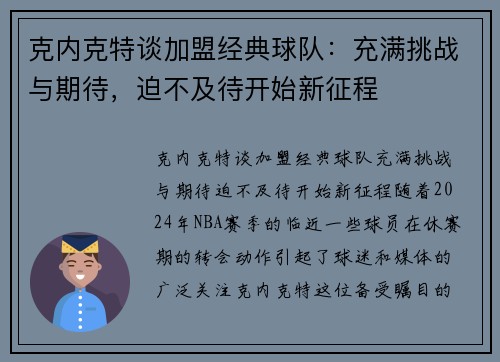 克内克特谈加盟经典球队：充满挑战与期待，迫不及待开始新征程

克内克特谈加盟经典球队充满挑战与期待迫不及待开始新征程随着2024年NBA赛季的临近一些球员在休赛期的转会动作引起了球迷和媒体的广泛关注克内克特这位备受瞩目的